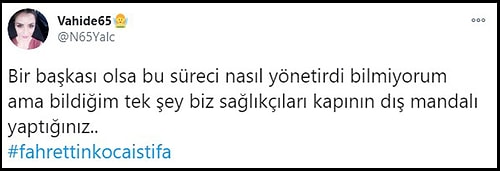 Vahide65
@N65Yalc

Bir başkası olsa bu süreci nasıl yönetirdi bilmiyorum ama bildiğim tek şey biz sağlıkçıları kapının dış mandalı yaptığınız..
#fahrettinkocaistifa